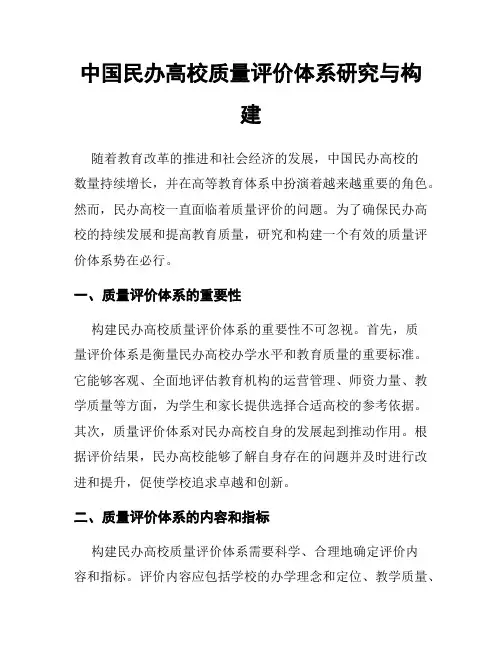 中国民办高校质量评价体系研究与构建

随着教育改革的推进和社会经济的发展，中国民办高校的数量持续增长，并在高等教育体系中扮演着越来越重要的角色。然而，民办高校一直面临着质量评价的问题。为了确保民办高校的持续发展和提高教育质量，研究和构建一个有效的质量评价体系势在必行。

一、质量评价体系的重要性

构建民办高校质量评价体系的重要性不可忽视。首先，质量评价体系是衡量民办高校办学水平和教育质量的重要标准。它能够客观、全面地评估教育机构的运营管理、师资力量、教学质量等方面，为学生和家长提供选择合适高校的参考依据。其次，质量评价体系对民办高校自身的发展起到推动作用。根据评价结果，民办高校能够了解自身存在的问题并及时进行改进和提升，促使学校追求卓越和创新。

二、质量评价体系的内容和指标

构建民办高校质量评价体系需要科学、合理地确定评价内容和指标。评价内容应包括学校的办学理念和定位、教学质量、